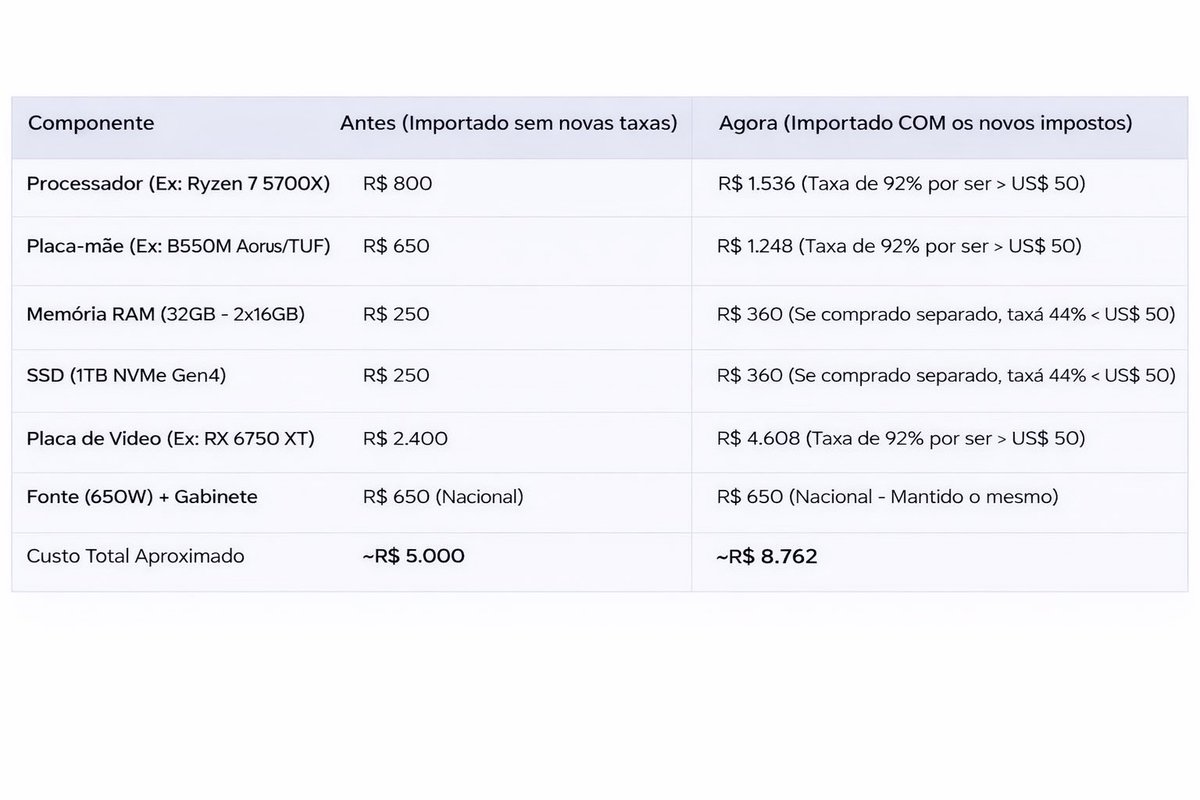 | Componente | Antes (Importado sem novas taxas) | Agora (Importado COM os novos impostos) |
|---|---|---|
| Processador (Ex: Ryzen 7 5700X) | R$ 800 | R$ 1.536 (Taxa de 92% por ser > US$ 50) |
| Placa-mãe (Ex: B550M Aorus/TUF) | R$ 650 | R$ 1.248 (Taxa de 92% por ser > US$ 50) |
| Memória RAM (32GB - 2x16GB) | R$ 250 | R$ 360 (Se comprado separado, taxá 44% < US$ 50) |
| SSD (1TB NVMe Gen4) | R$ 250 | R$ 360 (Se comprado separado, taxá 44% < US$ 50) |
| Placa de Video (Ex: RX 6750 XT) | R$ 2.400 | R$ 4.608 (Taxa de 92% por ser > US$ 50) |
| Fonte (650W) + Gabinete | R$ 650 (Nacional) | R$ 650 (Nacional - Mantido o mesmo) |
| Custo Total Aproximado | ~R$ 5.000 | ~R$ 8.762 |